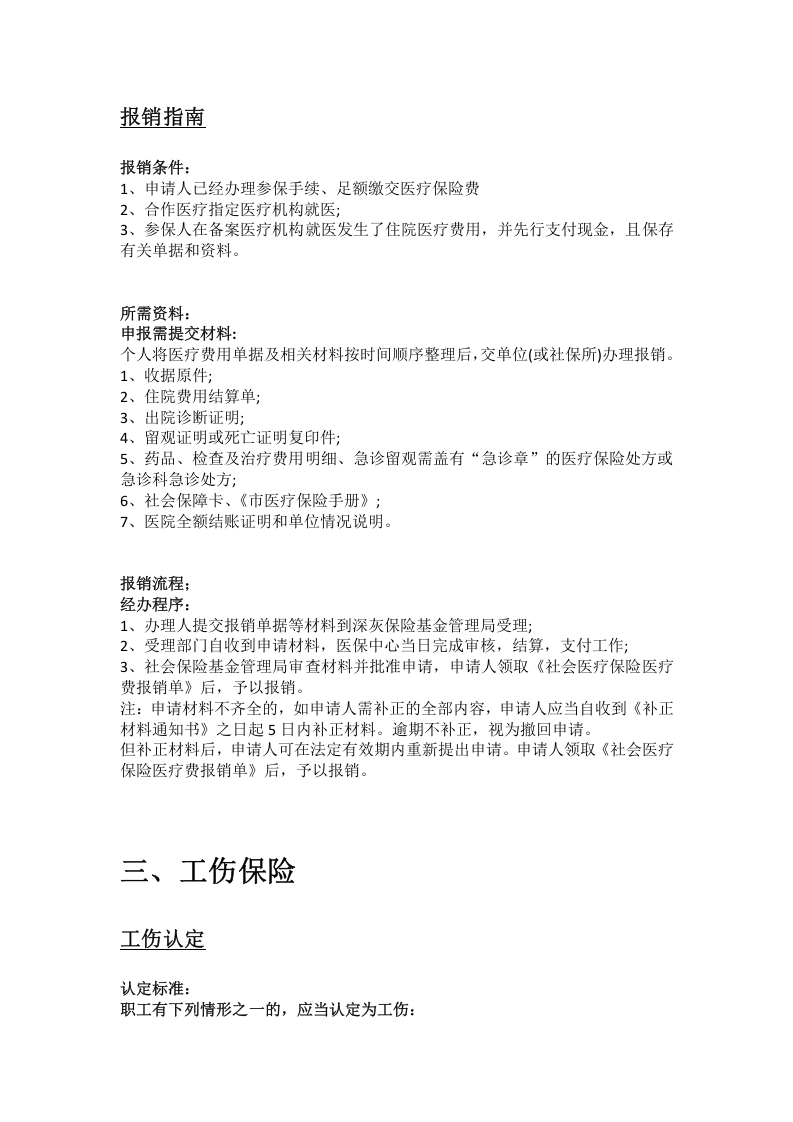 报销指南

报销条件：
1、申请人已经办理参保手续、足额缴交医疗保险费
2、合作医疗指定医疗机构就医;
3、参保人在备案医疗机构就医发生了住院医疗费用，并先行支付现金，且保存有关单据和资料。

所需资料：
申报需提交材料:
个人将医疗费用单据及相关材料按时间顺序整理后,交单位(或社保所)办理报销。
1、收据原件;
2、住院费用结算单;
3、出院诊断证明;
4、留观证明或死亡证明复印件;
5、药品、检查及治疗费用明细、急诊留观需盖有“急诊章”的医疗保险处方或急诊科急诊处方;
6、社会保障卡、《市医疗保险手册》;
7、医院全额结账证明和单位情况说明。

报销流程;
经办程序：
1、办理人提交报销单据等材料到深灰保险基金管理局受理;
2、受理部门自收到申请材料，医保中心当日完成审核，结算，支付工作;
3、社会保险基金管理局审查材料并批准申请，申请人领取《社会医疗保险医疗费报销单》后，予以报销。
注：申请材料不齐全的，如申请人需补正的全部内容，申请人应当自收到《补正材料通知书》之日起5日内补正材料。逾期不补正，视为撤回申请。
但补正材料后，申请人可在法定有效期内重新提出申请。申请人领取《社会医疗保险医疗费报销单》后，予以报销。

三、工伤保险

工伤认定

认定标准：
职工有下列情形之一的，应当认定为工伤：